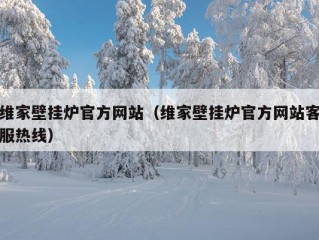 维家壁挂炉官方网站（维家壁挂炉官方网站客服热线）